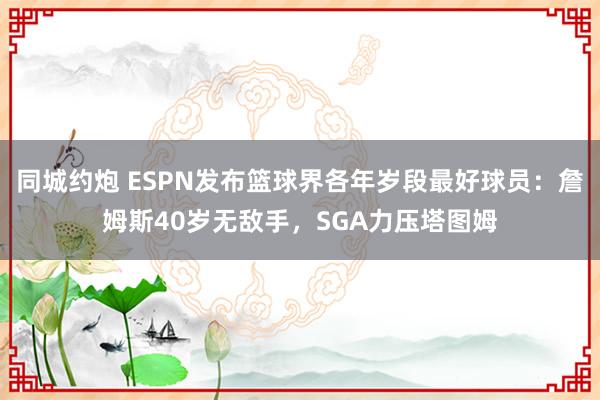 同城约炮 ESPN发布篮球界各年岁段最好球员：詹姆斯40岁无敌手，SGA力压塔图姆